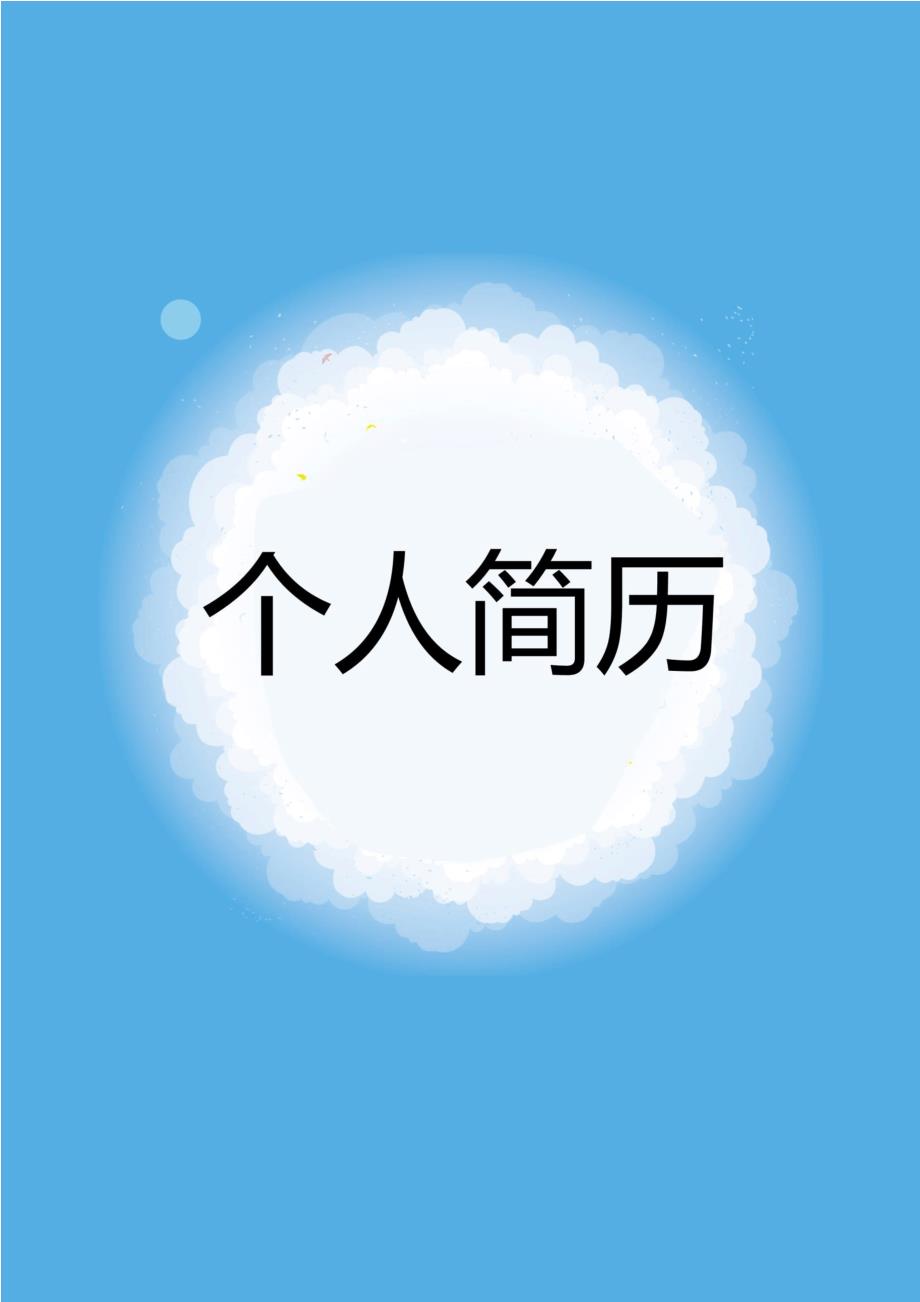 个人简历